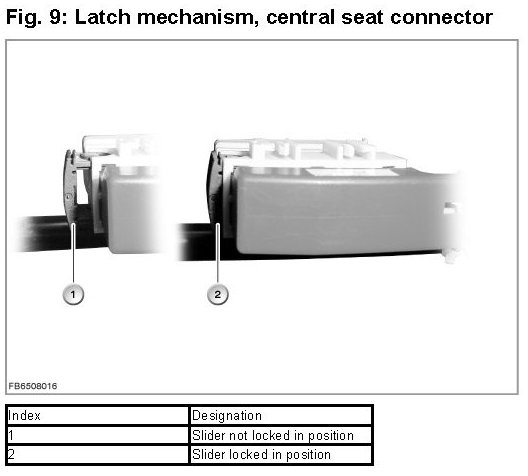 Fig. 9: Latch mechanism, central seat connector

1

2

FB6508016

| Index | Designation |
|---|---|
| 1 | Slider not locked in position |
| 2 | Slider locked in position |